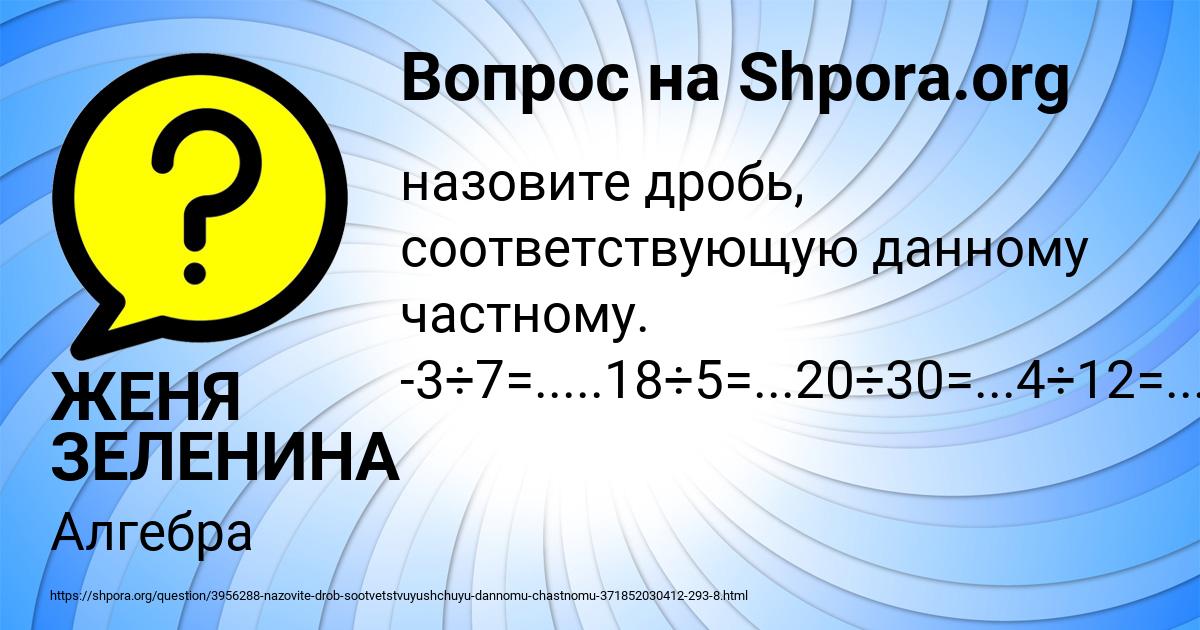 Вопрос на Shpora.org

назовите дробь, соответствующую данному частному. -3÷7=.....18÷5=...20÷30=...4÷12=...

ЖЕНЯ ЗЕЛЕНИНА

Алгебра

https://shpora.org/question/3956288-nazovite-drob-sootvetstvuyushchuyu-dannomu-chastnomu-371852030412-293-8.html